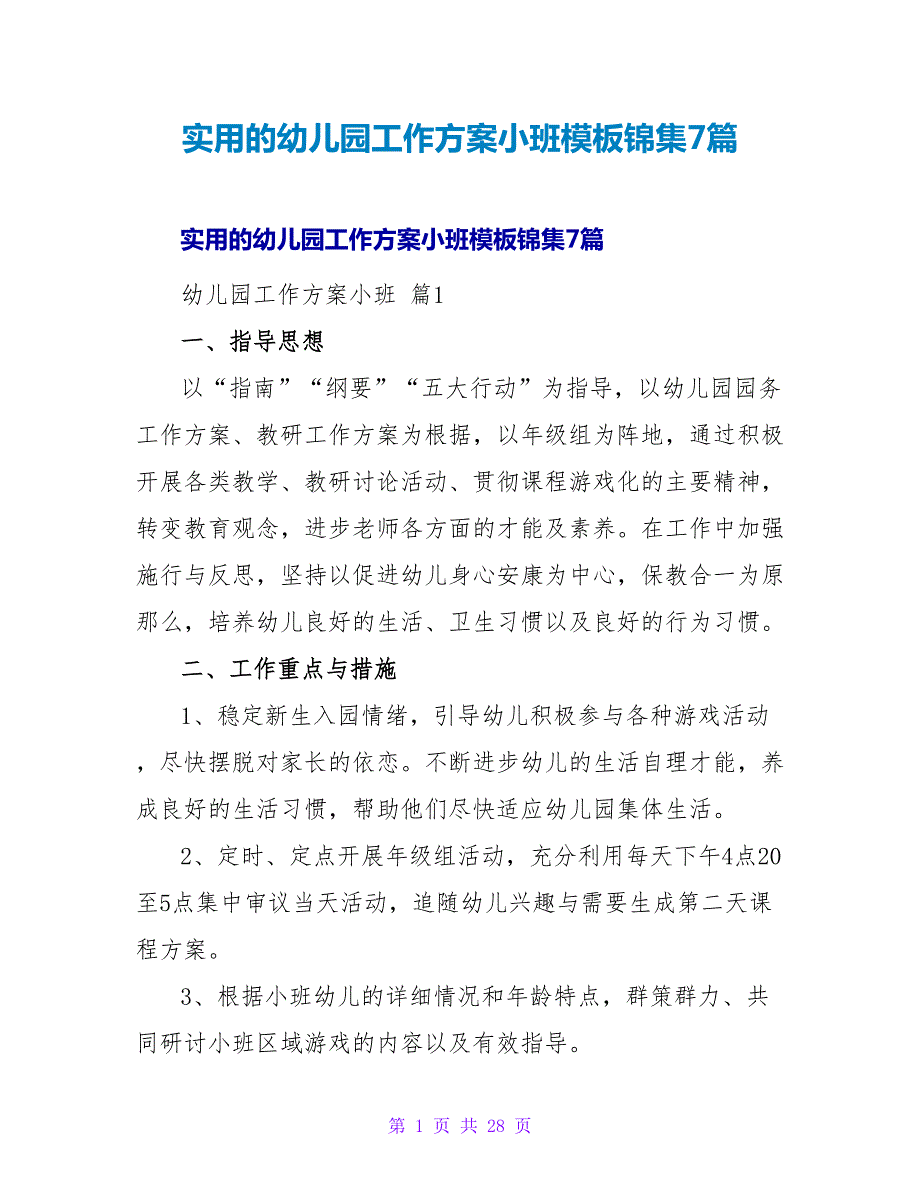 实用的幼儿园工作方案小班模板锦集7篇

实用的幼儿园工作方案小班模板锦集7篇

幼儿园工作方案小班 篇1

一、指导思想

以“指南”“纲要”“五大行动”为指导，以幼儿园园务工作方案、教研工作方案为根据，以年级组为阵地，通过积极开展各类教学、教研讨论活动、贯彻课程游戏化的主要精神，转变教育观念，进步老师各方面的才能及素养。在工作中加强施行与反思，坚持以促进幼儿身心安康为中心，保教合一为原那么，培养幼儿良好的生活、卫生习惯以及良好的行为习惯。

二、工作重点与措施

1、稳定新生入园情绪，引导幼儿积极参与各种游戏活动，尽快摆脱对家长的依恋。不断进步幼儿的生活自理才能，养成良好的生活习惯，帮助他们尽快适应幼儿园集体生活。

2、定时、定点开展年级组活动，充分利用每天下午4点20至5点集中审议当天活动，追随幼儿兴趣与需要生成第二天课程方案。

3、根据小班幼儿的详细情况和年龄特点，群策群力、共同研讨小班区域游戏的内容以及有效指导。

第 1 页 共 28 页